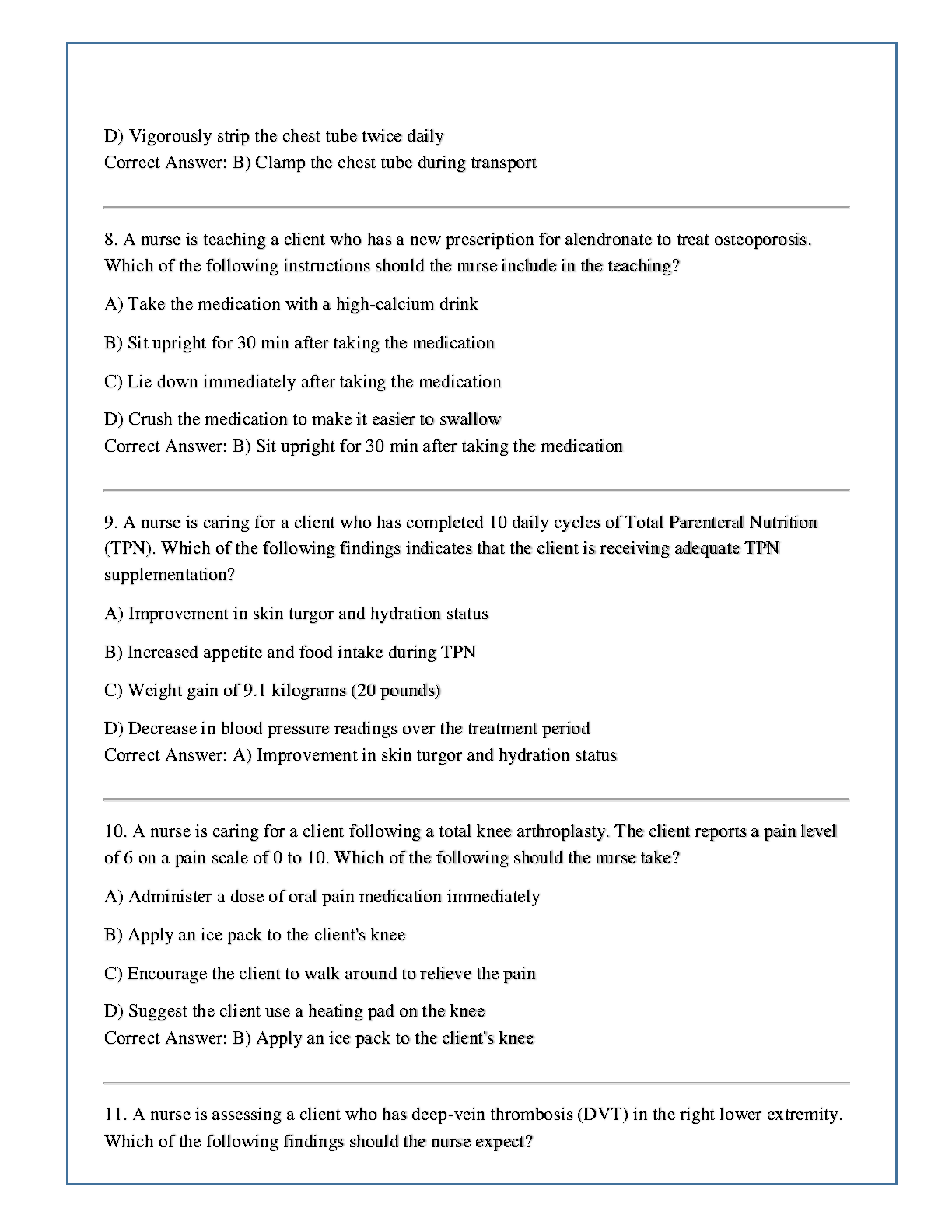 D) Vigorously strip the chest tube twice daily
Correct Answer: B) Clamp the chest tube during transport

8. A nurse is teaching a client who has a new prescription for alendronate to treat osteoporosis. Which of the following instructions should the nurse include in the teaching?

A) Take the medication with a high-calcium drink

B) Sit upright for 30 min after taking the medication

C) Lie down immediately after taking the medication

D) Crush the medication to make it easier to swallow
Correct Answer: B) Sit upright for 30 min after taking the medication

9. A nurse is caring for a client who has completed 10 daily cycles of Total Parenteral Nutrition (TPN). Which of the following findings indicates that the client is receiving adequate TPN supplementation?

A) Improvement in skin turgor and hydration status

B) Increased appetite and food intake during TPN

C) Weight gain of 9.1 kilograms (20 pounds)

D) Decrease in blood pressure readings over the treatment period
Correct Answer: A) Improvement in skin turgor and hydration status

10. A nurse is caring for a client following a total knee arthroplasty. The client reports a pain level of 6 on a pain scale of 0 to 10. Which of the following should the nurse take?

A) Administer a dose of oral pain medication immediately

B) Apply an ice pack to the client's knee

C) Encourage the client to walk around to relieve the pain

D) Suggest the client use a heating pad on the knee
Correct Answer: B) Apply an ice pack to the client's knee

11. A nurse is assessing a client who has deep-vein thrombosis (DVT) in the right lower extremity. Which of the following findings should the nurse expect?